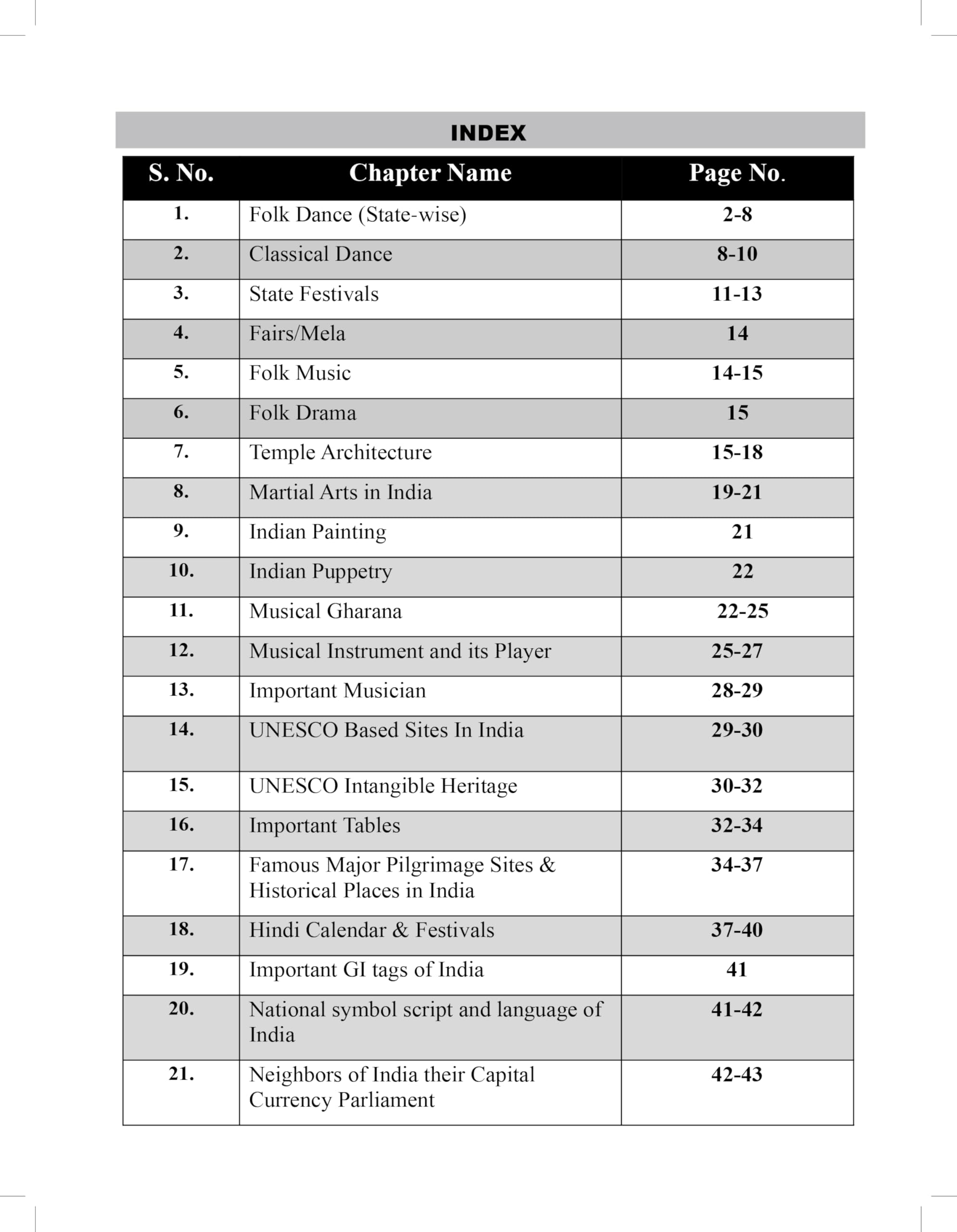 INDEX

| S. No. | Chapter Name | Page No. |
|---|---|---|
| 1. | Folk Dance (State-wise) | 2-8 |
| 2. | Classical Dance | 8-10 |
| 3. | State Festivals | 11-13 |
| 4. | Fairs/Mela | 14 |
| 5. | Folk Music | 14-15 |
| 6. | Folk Drama | 15 |
| 7. | Temple Architecture | 15-18 |
| 8. | Martial Arts in India | 19-21 |
| 9. | Indian Painting | 21 |
| 10. | Indian Puppetry | 22 |
| 11. | Musical Gharana | 22-25 |
| 12. | Musical Instrument and its Player | 25-27 |
| 13. | Important Musician | 28-29 |
| 14. | UNESCO Based Sites In India | 29-30 |
| 15. | UNESCO Intangible Heritage | 30-32 |
| 16. | Important Tables | 32-34 |
| 17. | Famous Major Pilgrimage Sites & Historical Places in India | 34-37 |
| 18. | Hindi Calendar & Festivals | 37-40 |
| 19. | Important GI tags of India | 41 |
| 20. | National symbol script and language of India | 41-42 |
| 21. | Neighbors of India their Capital Currency Parliament | 42-43 |